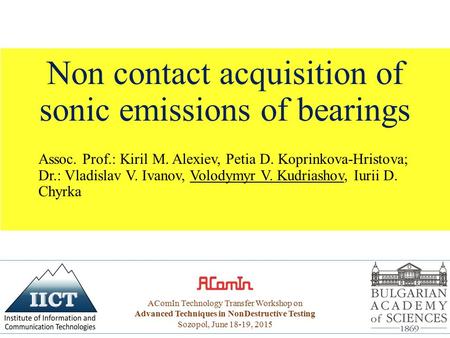 Non contact acquisition of sonic emissions of bearings

Assoc. Prof.: Kiril M. Alexiev, Petia D. Koprinkova-Hristova; Dr.: Vladislav V. Ivanov, Volodymyr V. Kudriashov, Iurii D. Chyrka

IICT
Institute of Information and Communication Technologies

AComIn

AComIn Technology Transfer Workshop on
Advanced Techniques in NonDestructive Testing
Sozopol, June 18-19, 2015

BULGARIAN ACADEMY of SCIENCES
1869